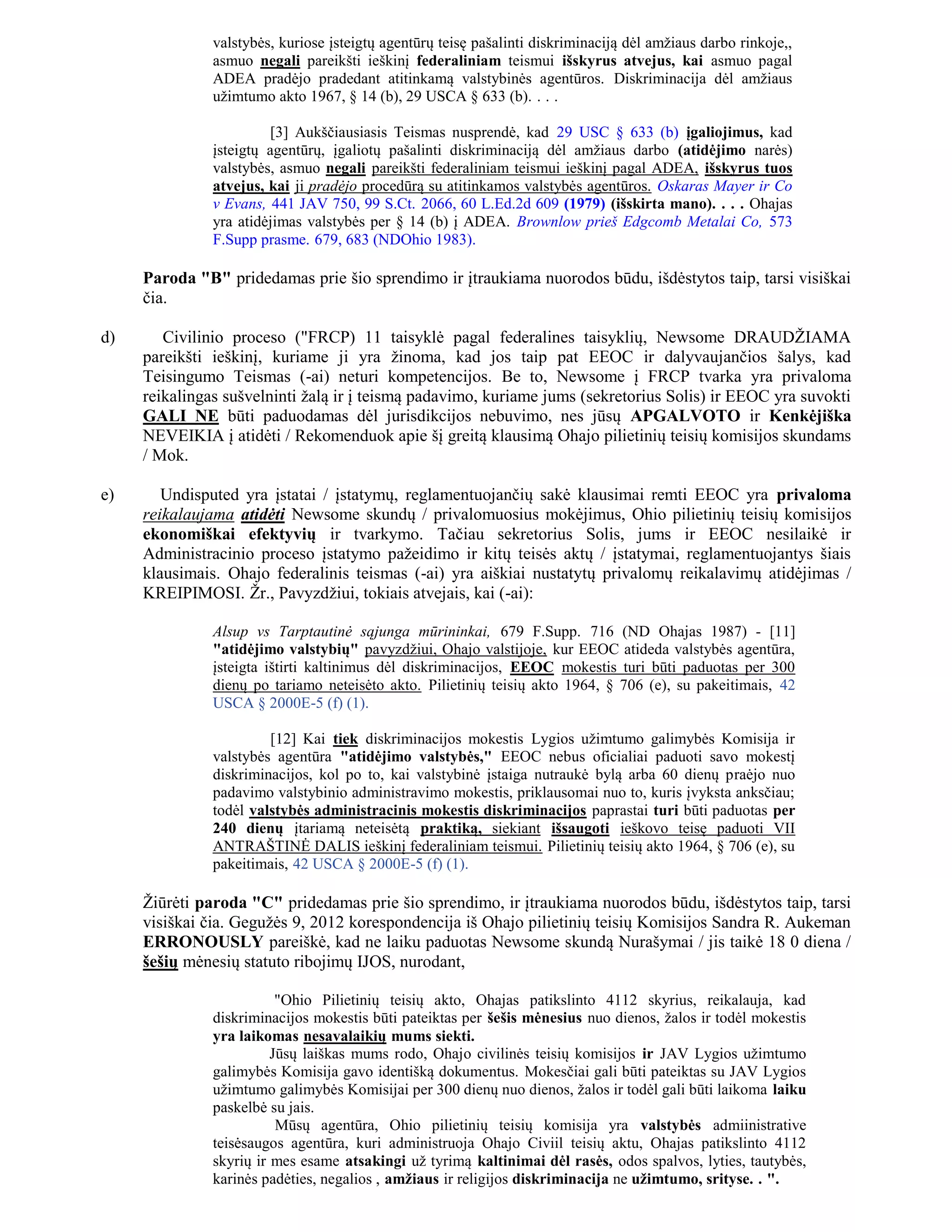 valstybės, kuriose įsteigtų agentūrų teisę pašalinti diskriminaciją dėl amžiaus darbo rinkoje,, asmuo negali pareikšti ieškinį federaliniam teismui išskyrus atvejus, kai asmuo pagal ADEA pradėjo pradedant atitinkamą valstybinės agentūros. Diskriminacija dėl amžiaus užimtumo akto 1967, § 14 (b), 29 USCA § 633 (b). . . .

[3] Aukščiausiasis Teismas nusprendė, kad 29 USC § 633 (b) įgaliojimus, kad įsteigtų agentūrų, įgaliotų pašalinti diskriminaciją dėl amžiaus darbo (atidėjimo narės) valstybės, asmuo negali pareikšti federaliniam teismui ieškinį pagal ADEA, išskyrus tuos atvejus, kai ji pradėjo procedūrą su atitinkamos valstybės agentūros. Oskaras Mayer ir Co v Evans, 441 JAV 750, 99 S.Ct. 2066, 60 L.Ed.2d 609 (1979) (išskirta mano). . . . Ohajas yra atidėjimas valstybės per § 14 (b) į ADEA. Brownlow prieš Edgcomb Metalai Co, 573 F.Supp prasme. 679, 683 (NDOhio 1983).

Paroda "B" pridedamas prie šio sprendimo ir įtraukiama nuorodos būdu, išdėstytos taip, tarsi visiškai čia.

d) Civilinio proceso ("FRCP) 11 taisyklė pagal federalines taisyklių, Newsome DRAUDŽIAMA pareikšti ieškinį, kuriame ji yra žinoma, kad jos taip pat EEOC ir dalyvaujančios šalys, kad Teisingumo Teismas (-ai) neturi kompetencijos. Be to, Newsome į FRCP tvarka yra privaloma reikalingas sušvelninti žalą ir į teismą padavimo, kuriame jums (sekretorius Solis) ir EEOC yra suvokti GALI NE būti paduodamas dėl jurisdikcijos nebuvimo, nes jūsų APGALVOTO ir Kenkėjiška NEVEIKIA į atidėti / Rekomenduok apie šį greitą klausimą Ohajo pilietinių teisių komisijos skundams / Mok.

e) Undisputed yra įstatai / įstatymų, reglamentuojančių sakė klausimai remti EEOC yra privaloma reikalaujama atidėti Newsome skundų / privalomuosius mokėjimus, Ohio pilietinių teisių komisijos ekonomiškai efektyvių ir tvarkymo. Tačiau sekretorius Solis, jums ir EEOC nesilaikė ir Administracinio proceso įstatymo pažeidimo ir kitų teisės aktų / įstatymai, reglamentuojantys šiais klausimais. Ohajo federalinis teismas (-ai) yra aiškiai nustatytų privalomų reikalavimų atidėjimas / KREIPIMOSI. Žr., Pavyzdžiui, tokiais atvejais, kai (-ai):

Alsup vs Tarptautinė sąjunga mūrininkai, 679 F.Supp. 716 (ND Ohajas 1987) - [11] "atidėjimo valstybių" pavyzdžiui, Ohajo valstijoje, kur EEOC atideda valstybės agentūra, įsteigta ištirti kaltinimus dėl diskriminacijos, EEOC mokestis turi būti paduotas per 300 dienų po tariamo neteisėto akto. Pilietinių teisių akto 1964, § 706 (e), su pakeitimais, 42 USCA § 2000E-5 (f) (1).

[12] Kai tiek diskriminacijos mokestis Lygios užimtumo galimybės Komisija ir valstybės agentūra "atidėjimo valstybės," EEOC nebus oficialiai paduoti savo mokestį diskriminacijos, kol po to, kai valstybinė įstaiga nutraukė bylą arba 60 dienų praėjo nuo padavimo valstybinio administravimo mokestis, priklausomai nuo to, kuris įvyksta anksčiau; todėl valstybės administracinis mokestis diskriminacijos paprastai turi būti paduotas per 240 dienų įtariamą neteisėtą praktiką, siekiant išsaugoti ieškovo teisę paduoti VII ANTRAŠTINĖ DALIS ieškinį federaliniam teismui. Pilietinių teisių akto 1964, § 706 (e), su pakeitimais, 42 USCA § 2000E-5 (f) (1).

Žiūrėti paroda "C" pridedamas prie šio sprendimo, ir įtraukiama nuorodos būdu, išdėstytos taip, tarsi visiškai čia. Gegužės 9, 2012 korespondencija iš Ohajo pilietinių teisių Komisijos Sandra R. Aukeman ERRONOUSLY pareiškė, kad ne laiku paduotas Newsome skundą Nurašymai / jis taikė 18 0 diena / šešių mėnesių statuto ribojimų IJOS, nurodant,

"Ohio Pilietinių teisių akto, Ohajas patikslinto 4112 skyrius, reikalauja, kad diskriminacijos mokestis būti pateiktas per šešis mėnesius nuo dienos, žalos ir todėl mokestis yra laikomas nesavalaikių mums siekti.
Jūsų laiškas mums rodo, Ohajo civilinės teisių komisijos ir JAV Lygios užimtumo galimybės Komisija gavo identišką dokumentus. Mokesčiai gali būti pateiktas su JAV Lygios užimtumo galimybės Komisijai per 300 dienų nuo dienos, žalos ir todėl gali būti laikoma laiku paskelbė su jais.
Mūsų agentūra, Ohio pilietinių teisių komisija yra valstybės admiinistrative teisėsaugos agentūra, kuri administruoja Ohajo Civiil teisių aktu, Ohajas patikslinto 4112 skyrių ir mes esame atsakingi už tyrimą kaltinimai dėl rasės, odos spalvos, lyties, tautybės, karinės padėties, negalios , amžiaus ir religijos diskriminacija ne užimtumo, srityse. . ".